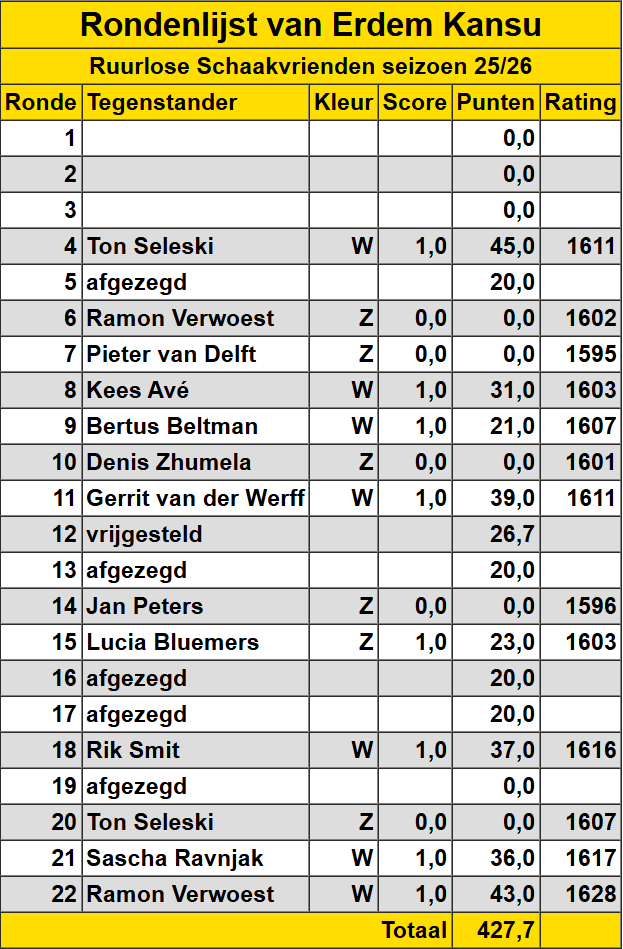 Rondenlijst van Erdem Kansu

Ruurlose Schaakvrienden seizoen 25/26

| Ronde | Tegenstander | Kleur | Score | Punten | Rating |
|---|---|---|---|---|---|
| 1 | | | | 0,0 | |
| 2 | | | | 0,0 | |
| 3 | | | | 0,0 | |
| 4 | Ton Seleski | W | 1,0 | 45,0 | 1611 |
| 5 | afgezegd | | | 20,0 | |
| 6 | Ramon Verwoest | Z | 0,0 | 0,0 | 1602 |
| 7 | Pieter van Delft | Z | 0,0 | 0,0 | 1595 |
| 8 | Kees Avé | W | 1,0 | 31,0 | 1603 |
| 9 | Bertus Beltman | W | 1,0 | 21,0 | 1607 |
| 10 | Denis Zhumela | Z | 0,0 | 0,0 | 1601 |
| 11 | Gerrit van der Werff | W | 1,0 | 39,0 | 1611 |
| 12 | vrijgesteld | | | 26,7 | |
| 13 | afgezegd | | | 20,0 | |
| 14 | Jan Peters | Z | 0,0 | 0,0 | 1596 |
| 15 | Lucia Bluemers | Z | 1,0 | 23,0 | 1603 |
| 16 | afgezegd | | | 20,0 | |
| 17 | afgezegd | | | 20,0 | |
| 18 | Rik Smit | W | 1,0 | 37,0 | 1616 |
| 19 | afgezegd | | | 0,0 | |
| 20 | Ton Seleski | Z | 0,0 | 0,0 | 1607 |
| 21 | Sascha Ravnjak | W | 1,0 | 36,0 | 1617 |
| 22 | Ramon Verwoest | W | 1,0 | 43,0 | 1628 |
| | | | Totaal | 427,7 | |